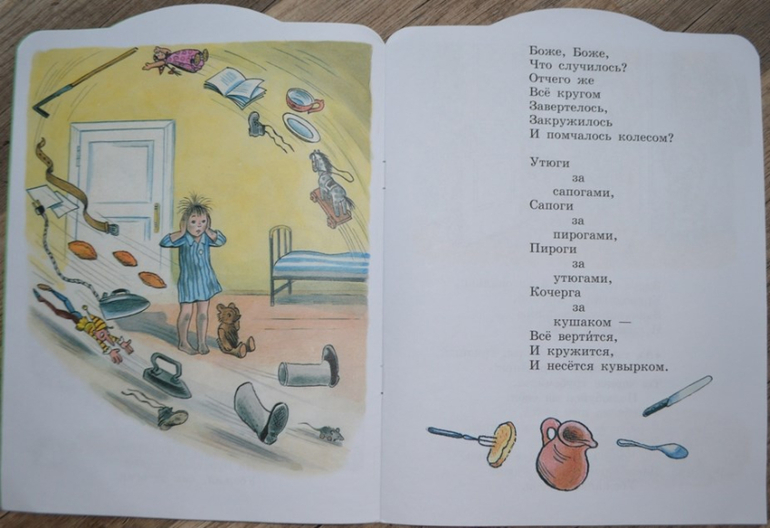 Боже, Боже,
Что случилось?
Отчего же
Всё кругом
Завертелось,
Закружилось
И помчалось колесом?

Утюги
за
сапогами,
Сапоги
за
пирогами,
Пироги
за
утюгами,
Кочерга
за
кушаком —
Всё вертится,
И кружится,
И несётся кувырком.